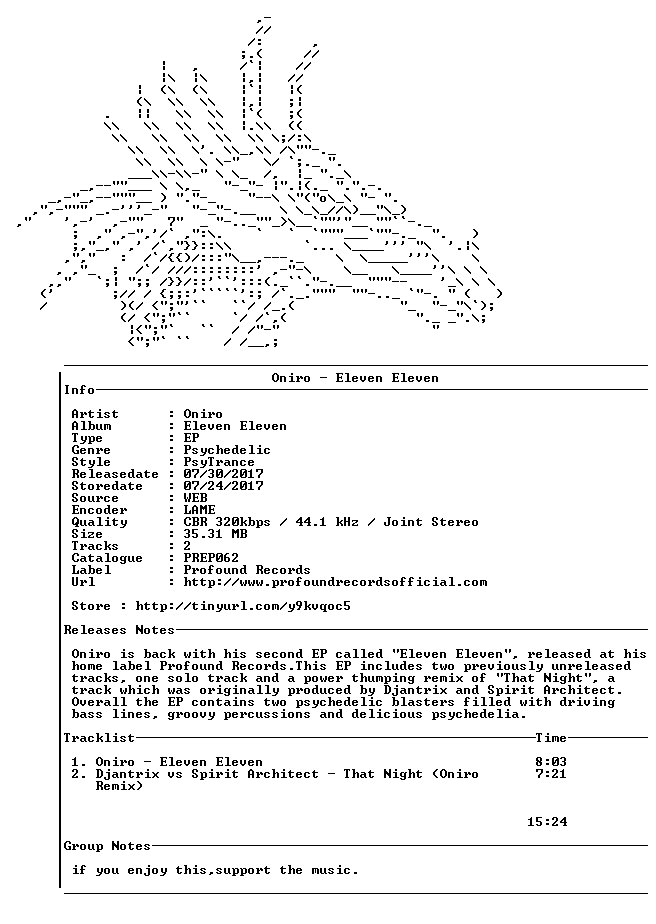 Oniro - Eleven Eleven

Info

Artist : Oniro
Album : Eleven Eleven
Type : EP
Genre : Psychedelic
Style : PsyTrance
Releasedate : 07/30/2017
Storedate : 07/24/2017
Source : WEB
Encoder : LAME
Quality : CBR 320kbps / 44.1 kHz / Joint Stereo
Size : 35.31 MB
Tracks : 2
Catalogue : PREP062
Label : Profound Records
Url : http://www.profoundrecordsofficial.com

Store : http://tinyurl.com/y9kvqoc5

Releases Notes

Oniro is back with his second EP called "Eleven Eleven", released at his home label Profound Records.This EP includes two previously unreleased tracks, one solo track and a power thumping remix of "That Night", a track which was originally produced by Djantrix and Spirit Architect. Overall the EP contains two psychedelic blasters filled with driving bass lines, groovy percussions and delicious psychedelia.

Tracklist Time

1. Oniro - Eleven Eleven 8:03
2. Djantrix vs Spirit Architect - That Night (Oniro Remix) 7:21

15:24

Group Notes

if you enjoy this,support the music.